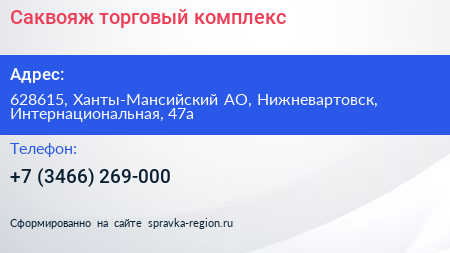 Саквояж торговый комплекс

Адрес:

628615, Ханты-Мансийский АО, Нижневартовск, Интернациональная, 47а

Телефон:

+7 (3466) 269-000

Сформированно на сайте spravka-region.ru